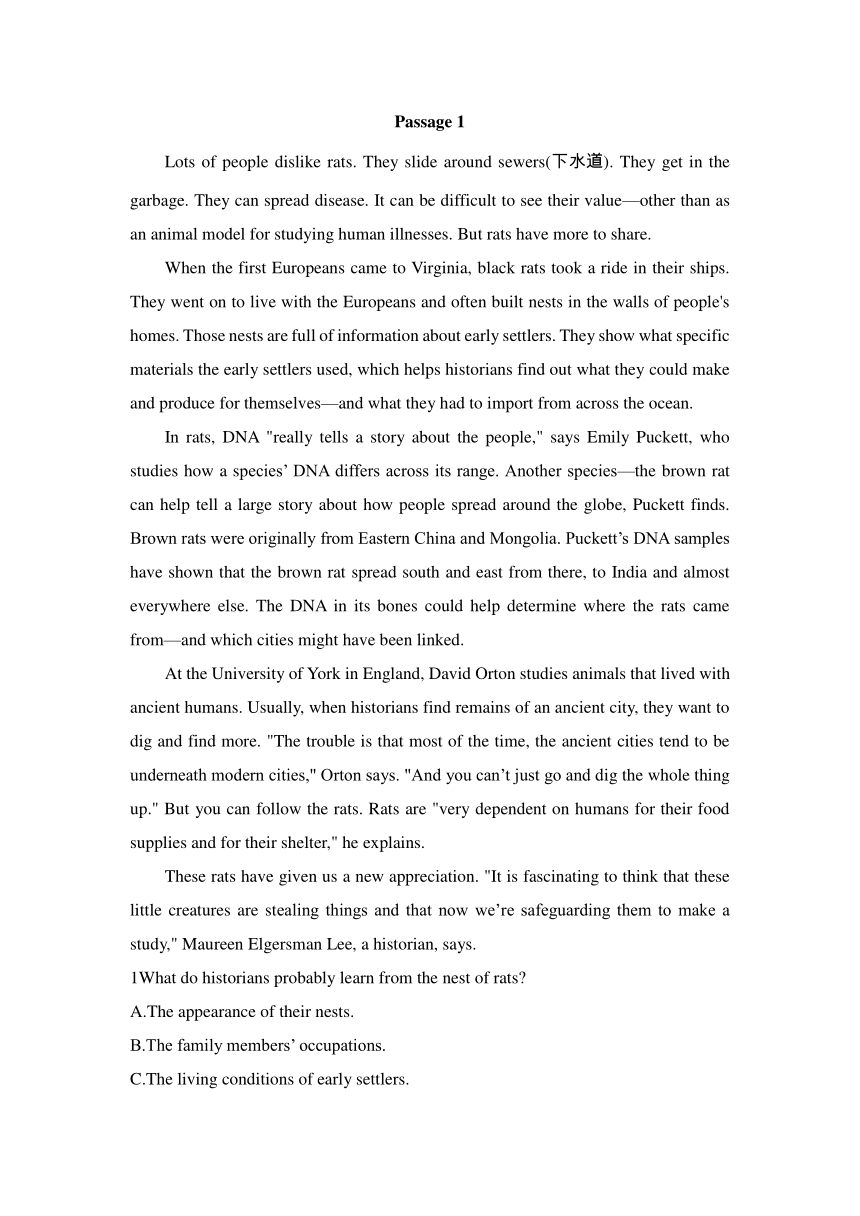 Passage 1

Lots of people dislike rats. They slide around sewers(下水道). They get in the garbage. They can spread disease. It can be difficult to see their value—other than as an animal model for studying human illnesses. But rats have more to share.

When the first Europeans came to Virginia, black rats took a ride in their ships. They went on to live with the Europeans and often built nests in the walls of people's homes. Those nests are full of information about early settlers. They show what specific materials the early settlers used, which helps historians find out what they could make and produce for themselves—and what they had to import from across the ocean.

In rats, DNA "really tells a story about the people," says Emily Puckett, who studies how a species' DNA differs across its range. Another species—the brown rat can help tell a large story about how people spread around the globe, Puckett finds. Brown rats were originally from Eastern China and Mongolia. Puckett's DNA samples have shown that the brown rat spread south and east from there, to India and almost everywhere else. The DNA in its bones could help determine where the rats came from—and which cities might have been linked.

At the University of York in England, David Orton studies animals that lived with ancient humans. Usually, when historians find remains of an ancient city, they want to dig and find more. "The trouble is that most of the time, the ancient cities tend to be underneath modern cities," Orton says. "And you can't just go and dig the whole thing up." But you can follow the rats. Rats are "very dependent on humans for their food supplies and for their shelter," he explains.

These rats have given us a new appreciation. "It is fascinating to think that these little creatures are stealing things and that now we're safeguarding them to make a study," Maureen Elgersman Lee, a historian, says.

1What do historians probably learn from the nest of rats?

A.The appearance of their nests.

B.The family members' occupations.

C.The living conditions of early settlers.